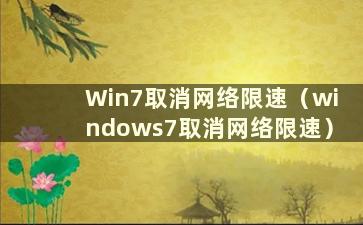 Win7取消网络限速（windows7取消网络限速）